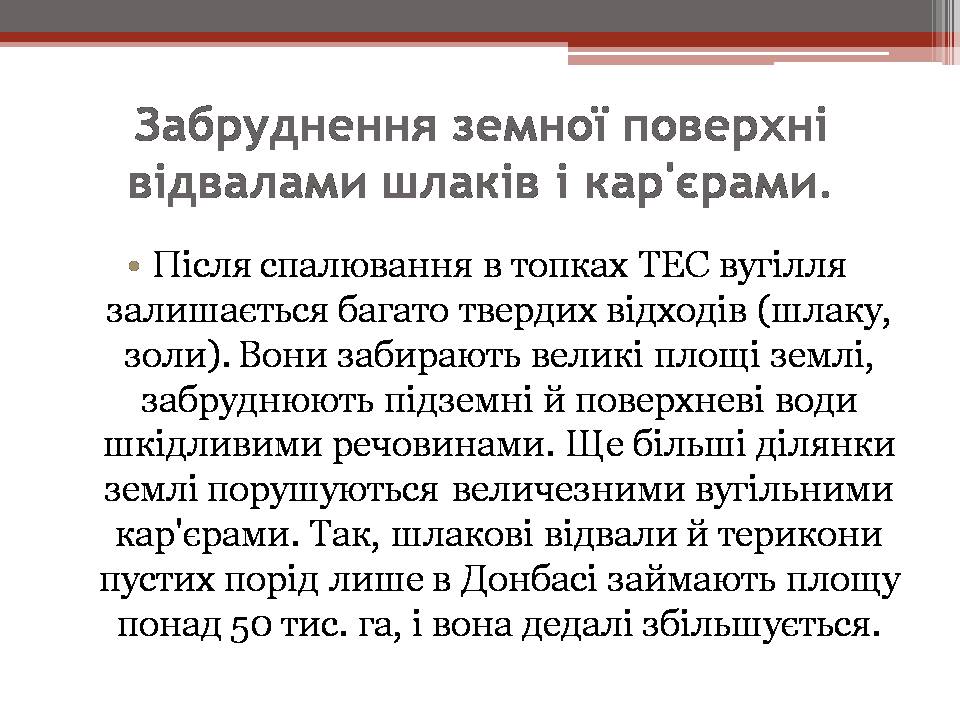 Забруднення земної поверхні відвалами шлаків і кар'єрами.

• Після спалювання в топках ТЕС вугілля залишається багато твердих відходів (шлаку, золи). Вони забирають великі площі землі, забруднюють підземні й поверхневі води шкідливими речовинами. Ще більші ділянки землі порушуються величезними вугільними кар'єрами. Так, шлакові відвали й терикони пустих порід лише в Донбасі займають площу понад 50 тис. га, і вона дедалі збільшується.